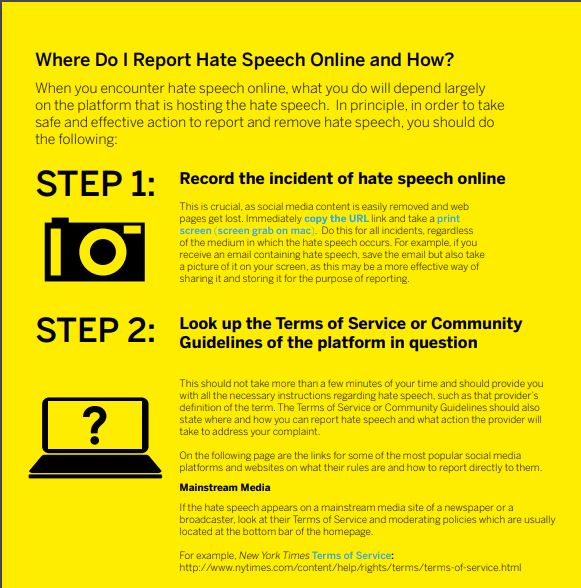 Where Do I Report Hate Speech Online and How?

When you encounter hate speech online, what you do will depend largely on the platform that is hosting the hate speech. In principle, in order to take safe and effective action to report and remove hate speech, you should do the following:

STEP 1:

Record the incident of hate speech online

This is crucial, as social media content is easily removed and web pages get lost. Immediately copy the URL link and take a print screen (screen grab on mac). Do this for all incidents, regardless of the medium in which the hate speech occurs. For example, if you receive an email containing hate speech, save the email but also take a picture of it on your screen, as this may be a more effective way of sharing it and storing it for the purpose of reporting.

STEP 2:

Look up the Terms of Service or Community Guidelines of the platform in question

?

This should not take more than a few minutes of your time and should provide you with all the necessary instructions regarding hate speech, such as that provider's definition of the term. The Terms of Service or Community Guidelines should also state where and how you can report hate speech and what action the provider will take to address your complaint.

On the following page are the links for some of the most popular social media platforms and websites on what their rules are and how to report directly to them.

Mainstream Media

If the hate speech appears on a mainstream media site of a newspaper or a broadcaster, look at their Terms of Service and moderating policies which are usually located at the bottom bar of the homepage.

For example, New York Times Terms of Service: http://www.nytimes.com/content/help/rights/terms/terms-of-service.html